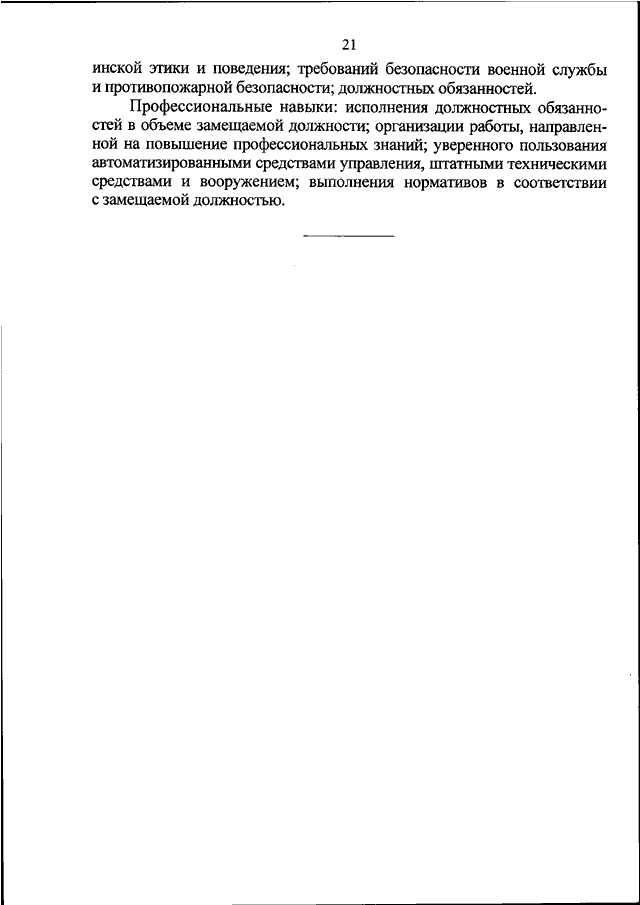 21

инской этики и поведения; требований безопасности военной службы и противопожарной безопасности; должностных обязанностей.

Профессиональные навыки: исполнения должностных обязанностей в объеме замещаемой должности; организации работы, направленной на повышение профессиональных знаний; уверенного пользования автоматизированными средствами управления, штатными техническими средствами и вооружением; выполнения нормативов в соответствии с замещаемой должностью.